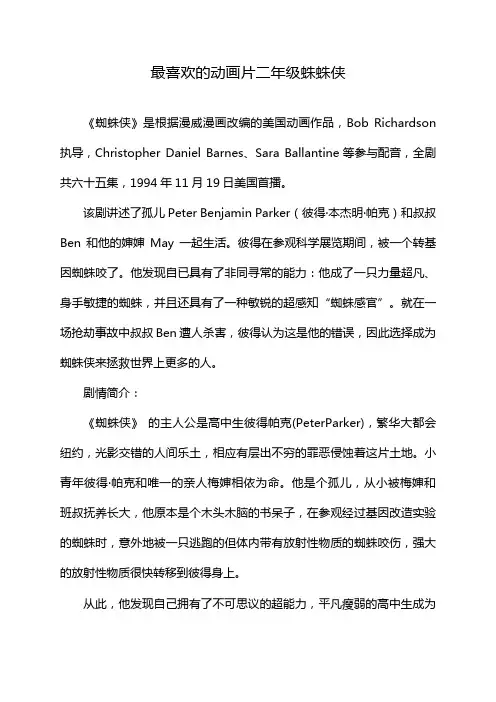 最喜欢的动画片二年级蛛蛛侠

《蜘蛛侠》是根据漫威漫画改编的美国动画作品，Bob Richardson 执导，Christopher Daniel Barnes、Sara Ballantine 等参与配音，全剧共六十五集，1994 年 11 月 19 日美国首播。

该剧讲述了孤儿 Peter Benjamin Parker（彼得·本杰明·帕克）和叔叔 Ben 和他的婶婶 May 一起生活。彼得在参观科学展览期间，被一个转基因蜘蛛咬了。他发现自已具有了非同寻常的能力：他成了一只力量超凡、身手敏捷的蜘蛛，并且还具有了一种敏锐的超感知“蜘蛛感官”。就在一场抢劫事故中叔叔 Ben 遭人杀害，彼得认为这是他的错误，因此选择成为蜘蛛侠来拯救世界上更多的人。

剧情简介：

《蜘蛛侠》 的主人公是高中生彼得帕克(PeterParker)，繁华大都会纽约，光影交错的人间乐土，相应有层出不穷的罪恶侵蚀着这片土地。小青年彼得·帕克和唯一的亲人梅婶相依为命。他是个孤儿，从小被梅婶和班叔抚养长大，他原本是个木头木脑的书呆子，在参观经过基因改造实验的蜘蛛时，意外地被一只逃跑的但体内带有放射性物质的蜘蛛咬伤，强大的放射性物质很快转移到彼得身上。

从此，他发现自己拥有了不可思议的超能力，平凡瘦弱的高中生成为